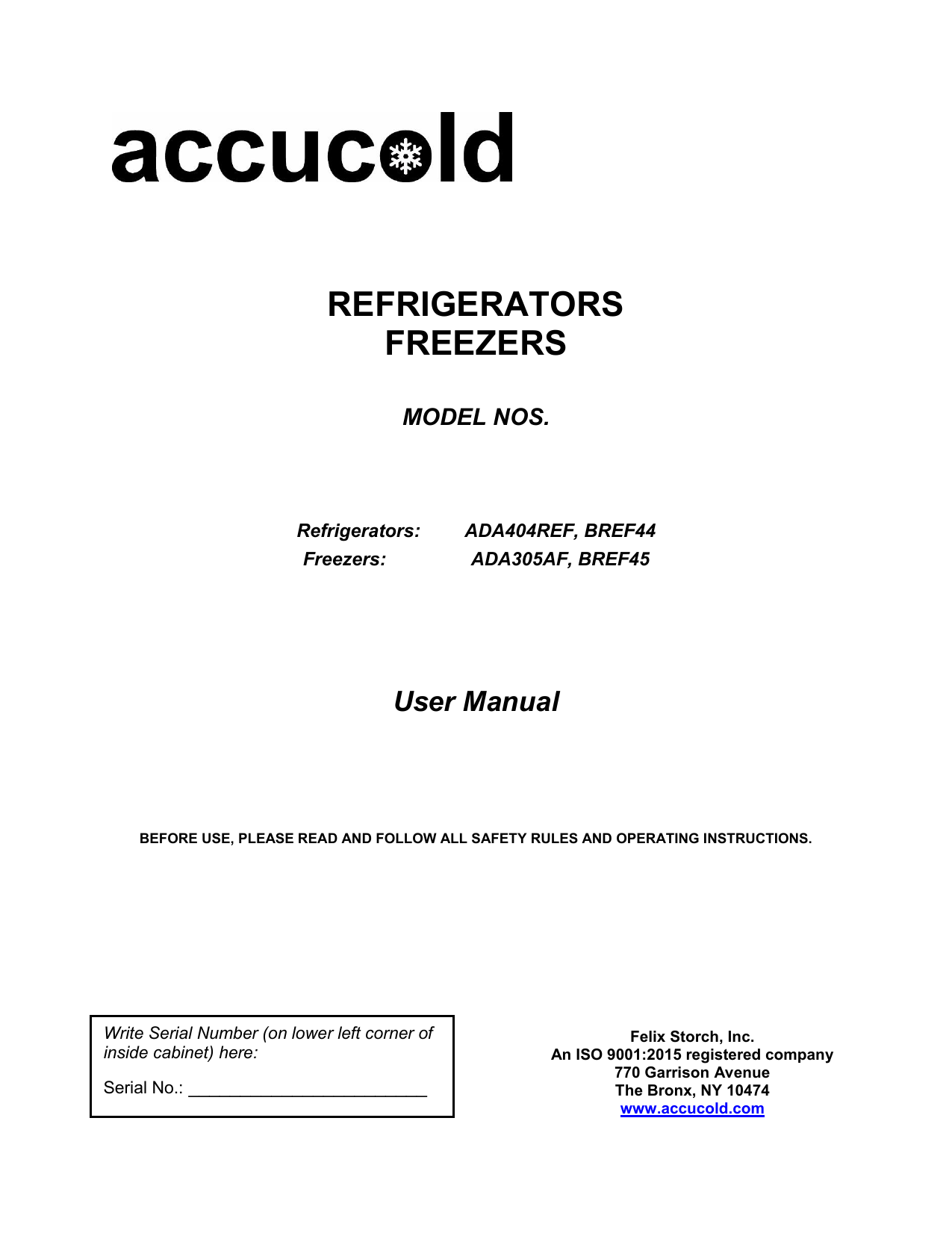 accucold

REFRIGERATORS
FREEZERS

MODEL NOS.

Refrigerators: ADA404REF, BREF44
Freezers: ADA305AF, BREF45

User Manual

BEFORE USE, PLEASE READ AND FOLLOW ALL SAFETY RULES AND OPERATING INSTRUCTIONS.

Write Serial Number (on lower left corner of inside cabinet) here:

Serial No.: ________________________

Felix Storch, Inc.
An ISO 9001:2015 registered company
770 Garrison Avenue
The Bronx, NY 10474
www.accucold.com